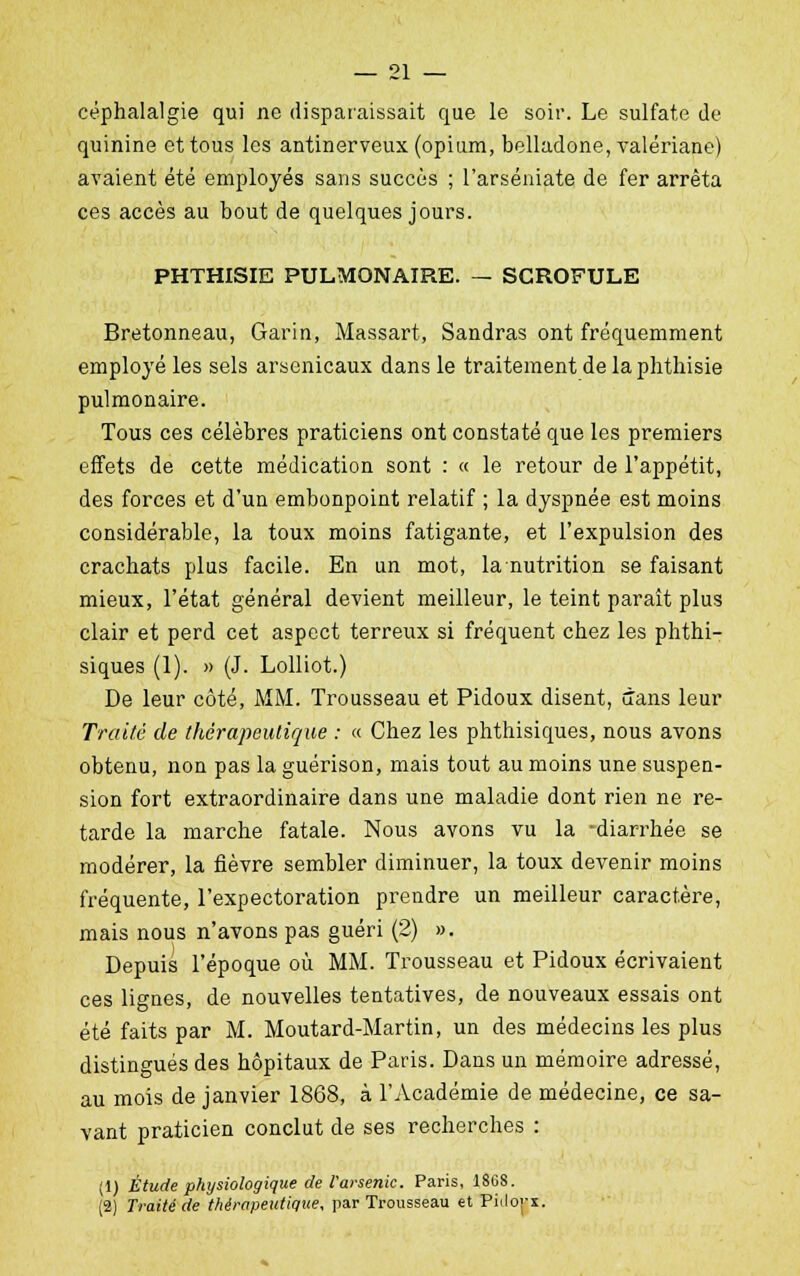 — 21 —

céphalalgie qui ne disparaissait que le soir. Le sulfate de quinine et tous les antinerveux (opium, belladone, valériane) avaient été employés sans succès ; l'arséniate de fer arrêta ces accès au bout de quelques jours.

PHTHISIE PULMONAIRE. — SCROFULE

Bretonneau, Garin, Massart, Sandras ont fréquemment employé les sels arsenicaux dans le traitement de la phthisie pulmonaire.

Tous ces célèbres praticiens ont constaté que les premiers effets de cette médication sont : « le retour de l'appétit, des forces et d'un embonpoint relatif ; la dyspnée est moins considérable, la toux moins fatigante, et l'expulsion des crachats plus facile. En un mot, la nutrition se faisant mieux, l'état général devient meilleur, le teint paraît plus clair et perd cet aspect terreux si fréquent chez les phthisiques (1). » (J. Lolliot.)

De leur côté, MM. Trousseau et Pidoux disent, dans leur Traité de thérapeutique : « Chez les phthisiques, nous avons obtenu, non pas la guérison, mais tout au moins une suspension fort extraordinaire dans une maladie dont rien ne retarde la marche fatale. Nous avons vu la diarrhée se modérer, la fièvre sembler diminuer, la toux devenir moins fréquente, l'expectoration prendre un meilleur caractère, mais nous n'avons pas guéri (2) ».

Depuis l'époque où MM. Trousseau et Pidoux écrivaient ces lignes, de nouvelles tentatives, de nouveaux essais ont été faits par M. Moutard-Martin, un des médecins les plus distingués des hôpitaux de Paris. Dans un mémoire adressé, au mois de janvier 1868, à l'Académie de médecine, ce savant praticien conclut de ses recherches :

(1) Étude physiologique de l'arsenic. Paris, 1868.
(2) Traité de thérapeutique, par Trousseau et Pidoux.